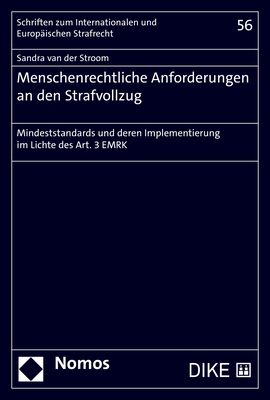 Schriften zum Internationalen und Europäischen Strafrecht

56

Sandra van der Stroom

Menschenrechtliche Anforderungen an den Strafvollzug

Mindeststandards und deren Implementierung im Lichte des Art. 3 EMRK

Nomos

DIKE